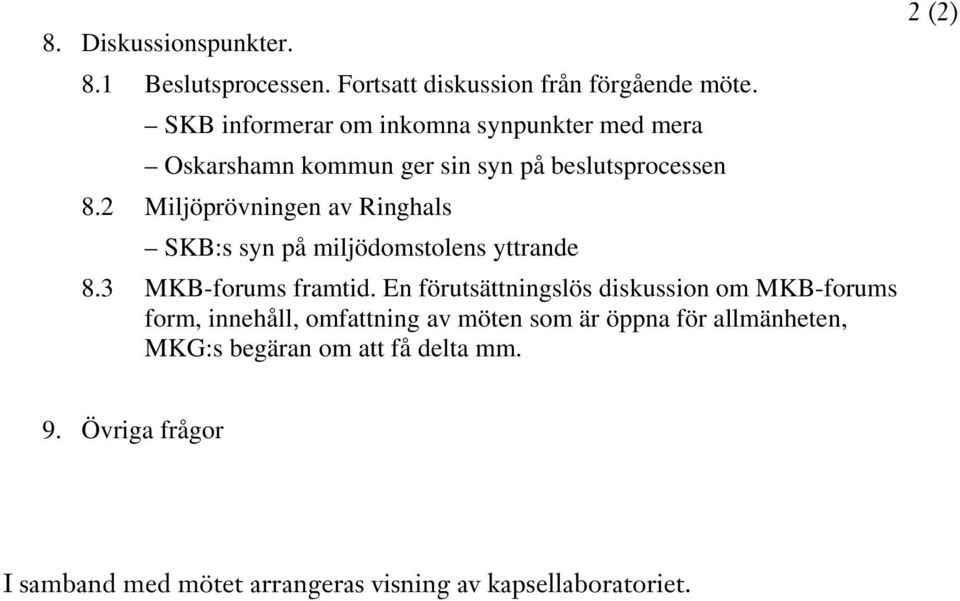 2 (2)

8. Diskussionspunkter.

8.1 Beslutsprocessen. Fortsatt diskussion från förgående möte.

– SKB informerar om inkomna synpunkter med mera

– Oskarshamn kommun ger sin syn på beslutsprocessen

8.2 Miljöprövningen av Ringhals

– SKB:s syn på miljödomstolens yttrande

8.3 MKB-forums framtid. En förutsättningslös diskussion om MKB-forums form, innehåll, omfattning av möten som är öppna för allmänheten, MKG:s begäran om att få delta mm.

9. Övriga frågor

I samband med mötet arrangeras visning av kapsellaboratoriet.